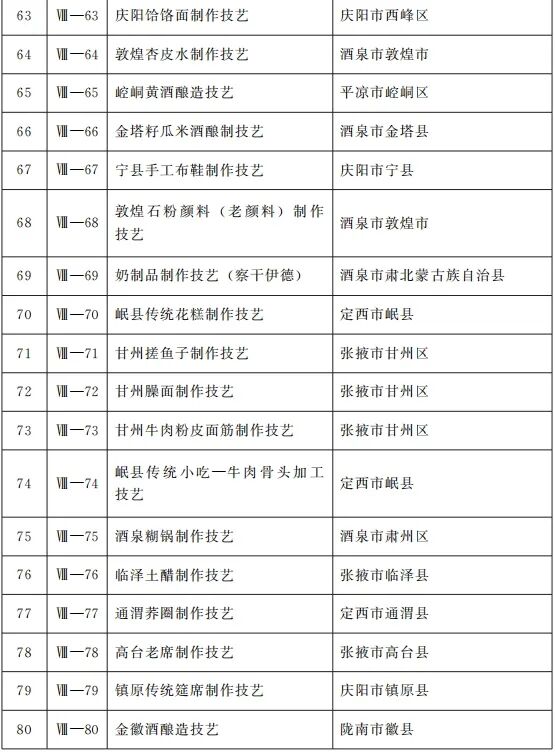 | 63 | Ⅷ—63 | 庆阳饸饹面制作技艺 | 庆阳市西峰区 |
|---|---|---|---|
| 64 | Ⅷ—64 | 敦煌杏皮水制作技艺 | 酒泉市敦煌市 |
| 65 | Ⅷ—65 | 崆峒黄酒酿造技艺 | 平凉市崆峒区 |
| 66 | Ⅷ—66 | 金塔籽瓜米酒酿制技艺 | 酒泉市金塔县 |
| 67 | Ⅷ—67 | 宁县手工布鞋制作技艺 | 庆阳市宁县 |
| 68 | Ⅷ—68 | 敦煌石粉颜料（老颜料）制作技艺 | 酒泉市敦煌市 |
| 69 | Ⅷ—69 | 奶制品制作技艺（察干伊德） | 酒泉市肃北蒙古族自治县 |
| 70 | Ⅷ—70 | 岷县传统花糕制作技艺 | 定西市岷县 |
| 71 | Ⅷ—71 | 甘州搓鱼子制作技艺 | 张掖市甘州区 |
| 72 | Ⅷ—72 | 甘州臊面制作技艺 | 张掖市甘州区 |
| 73 | Ⅷ—73 | 甘州牛肉粉皮面筋制作技艺 | 张掖市甘州区 |
| 74 | Ⅷ—74 | 岷县传统小吃—牛肉骨头加工技艺 | 定西市岷县 |
| 75 | Ⅷ—75 | 酒泉糊锅制作技艺 | 酒泉市肃州区 |
| 76 | Ⅷ—76 | 临泽土醋制作技艺 | 张掖市临泽县 |
| 77 | Ⅷ—77 | 通渭荞圈制作技艺 | 定西市通渭县 |
| 78 | Ⅷ—78 | 高台老席制作技艺 | 张掖市高台县 |
| 79 | Ⅷ—79 | 镇原传统筵席制作技艺 | 庆阳市镇原县 |
| 80 | Ⅷ—80 | 金徽酒酿造技艺 | 陇南市徽县 |